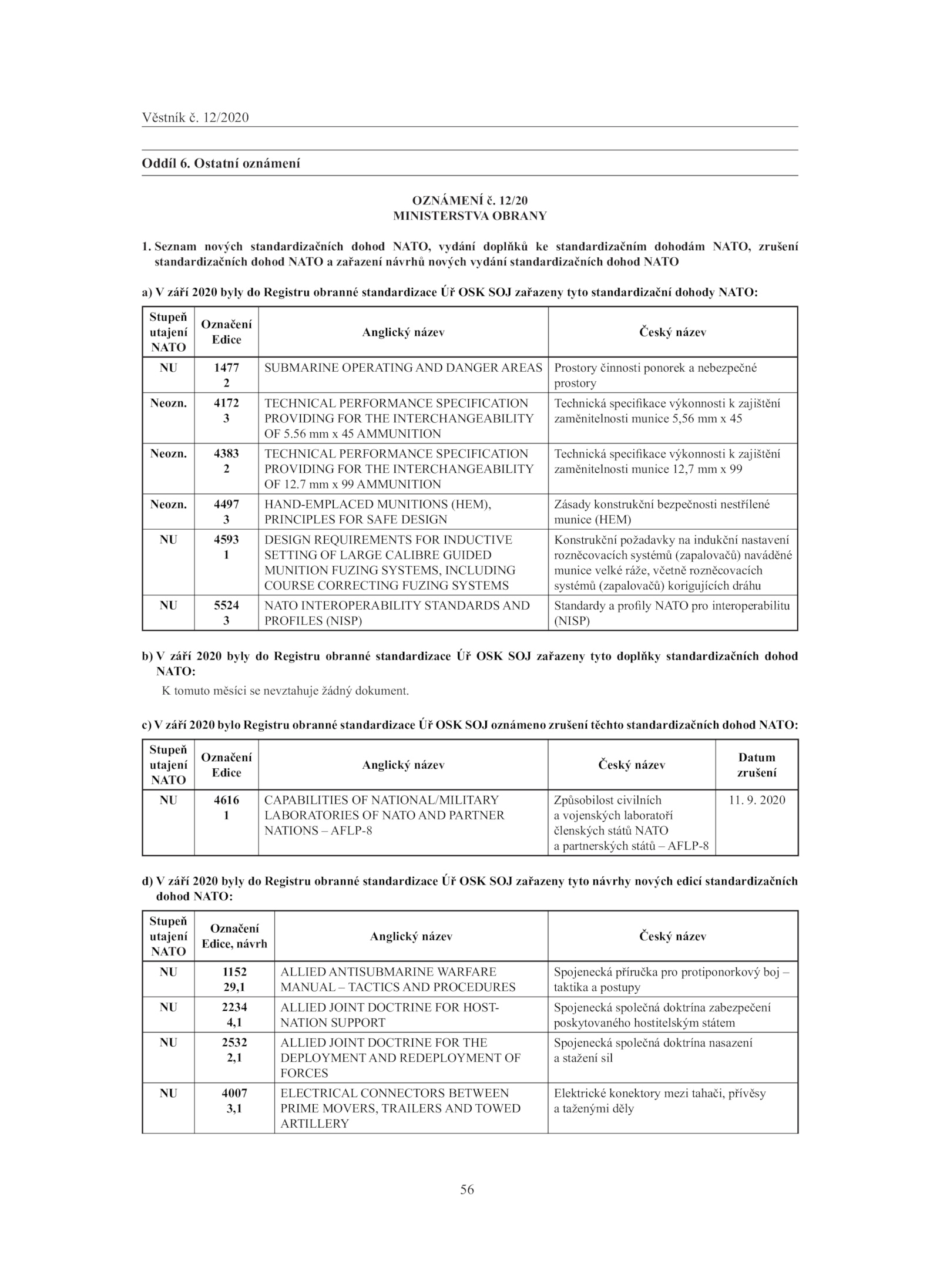 Věstník č. 12/2020

Oddíl 6. Ostatní oznámení

OZNÁMENÍ č. 12/20
MINISTERSTVA OBRANY

1. Seznam nových standardizačních dohod NATO, vydání doplňků ke standardizačním dohodám NATO, zrušení standardizačních dohod NATO a zařazení návrhů nových vydání standardizačních dohod NATO

a) V září 2020 byly do Registru obranné standardizace Úř OSK SOJ zařazeny tyto standardizační dohody NATO:

| Stupeň utajení NATO | Označení Edice | Anglický název | Český název |
|---|---|---|---|
| NU | 1477 2 | SUBMARINE OPERATING AND DANGER AREAS | Prostory činnosti ponorek a nebezpečné prostory |
| Neozn. | 4172 3 | TECHNICAL PERFORMANCE SPECIFICATION PROVIDING FOR THE INTERCHANGEABILITY OF 5.56 mm x 45 AMMUNITION | Technická specifikace výkonnosti k zajištění zaměnitelnosti munice 5,56 mm x 45 |
| Neozn. | 4383 2 | TECHNICAL PERFORMANCE SPECIFICATION PROVIDING FOR THE INTERCHANGEABILITY OF 12.7 mm x 99 AMMUNITION | Technická specifikace výkonnosti k zajištění zaměnitelnosti munice 12,7 mm x 99 |
| Neozn. | 4497 3 | HAND-EMPLACED MUNITIONS (HEM), PRINCIPLES FOR SAFE DESIGN | Zásady konstrukční bezpečnosti nestřílené munice (HEM) |
| NU | 4593 1 | DESIGN REQUIREMENTS FOR INDUCTIVE SETTING OF LARGE CALIBRE GUIDED MUNITION FUZING SYSTEMS, INCLUDING COURSE CORRECTING FUZING SYSTEMS | Konstrukční požadavky na indukční nastavení rozněcovacích systémů (zapalovačů) naváděné munice velké ráže, včetně rozněcovacích systémů (zapalovačů) korigujících dráhu |
| NU | 5524 3 | NATO INTEROPERABILITY STANDARDS AND PROFILES (NISP) | Standardy a profily NATO pro interoperabilitu (NISP) |

b) V září 2020 byly do Registru obranné standardizace Úř OSK SOJ zařazeny tyto doplňky standardizačních dohod NATO:
K tomuto měsíci se nevztahuje žádný dokument.

c) V září 2020 bylo Registru obranné standardizace Úř OSK SOJ oznámeno zrušení těchto standardizačních dohod NATO:

| Stupeň utajení NATO | Označení Edice | Anglický název | Český název | Datum zrušení |
|---|---|---|---|---|
| NU | 4616 1 | CAPABILITIES OF NATIONAL/MILITARY LABORATORIES OF NATO AND PARTNER NATIONS – AFLP-8 | Způsobilost civilních a vojenských laboratoří členských států NATO a partnerských států – AFLP-8 | 11. 9. 2020 |

d) V září 2020 byly do Registru obranné standardizace Úř OSK SOJ zařazeny tyto návrhy nových edicí standardizačních dohod NATO:

| Stupeň utajení NATO | Označení Edice, návrh | Anglický název | Český název |
|---|---|---|---|
| NU | 1152 29,1 | ALLIED ANTISUBMARINE WARFARE MANUAL – TACTICS AND PROCEDURES | Spojenecká příručka pro protiponorkový boj – taktika a postupy |
| NU | 2234 4,1 | ALLIED JOINT DOCTRINE FOR HOST-NATION SUPPORT | Spojenecká společná doktrína zabezpečení poskytovaného hostitelským státem |
| NU | 2532 2,1 | ALLIED JOINT DOCTRINE FOR THE DEPLOYMENT AND REDEPLOYMENT OF FORCES | Spojenecká společná doktrína nasazení a stažení sil |
| NU | 4007 3,1 | ELECTRICAL CONNECTORS BETWEEN PRIME MOVERS, TRAILERS AND TOWED ARTILLERY | Elektrické konektory mezi tahači, přívěsy a taženými děly |

56